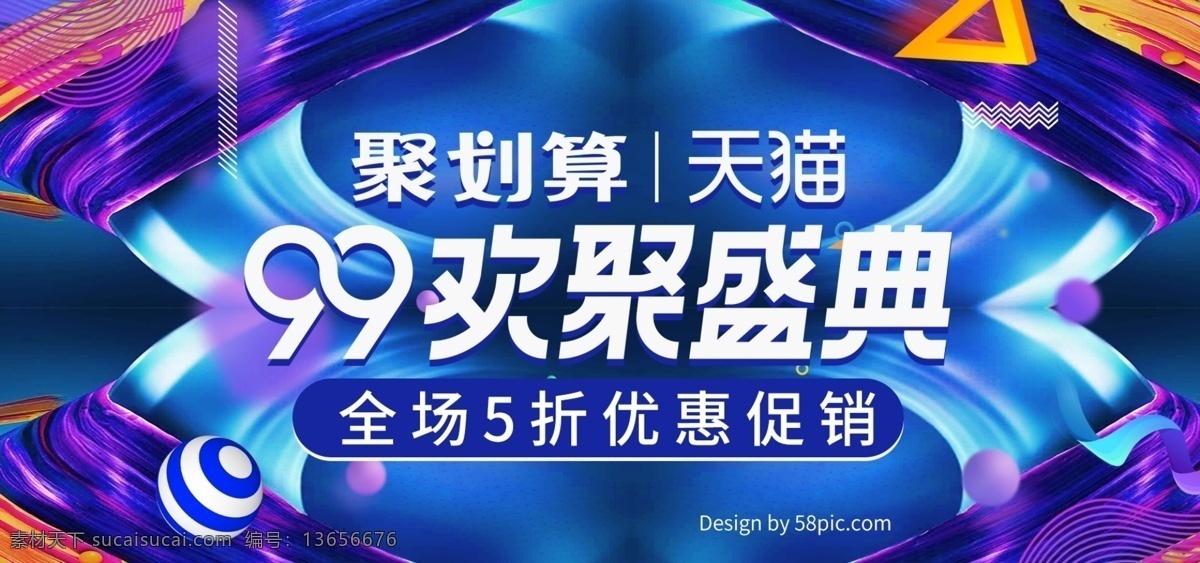 聚划算 | 天猫

99欢聚盛典

全场5折优惠促销

Design by 58pic.com

素材天下 sucaisucai.com 编号：13656676